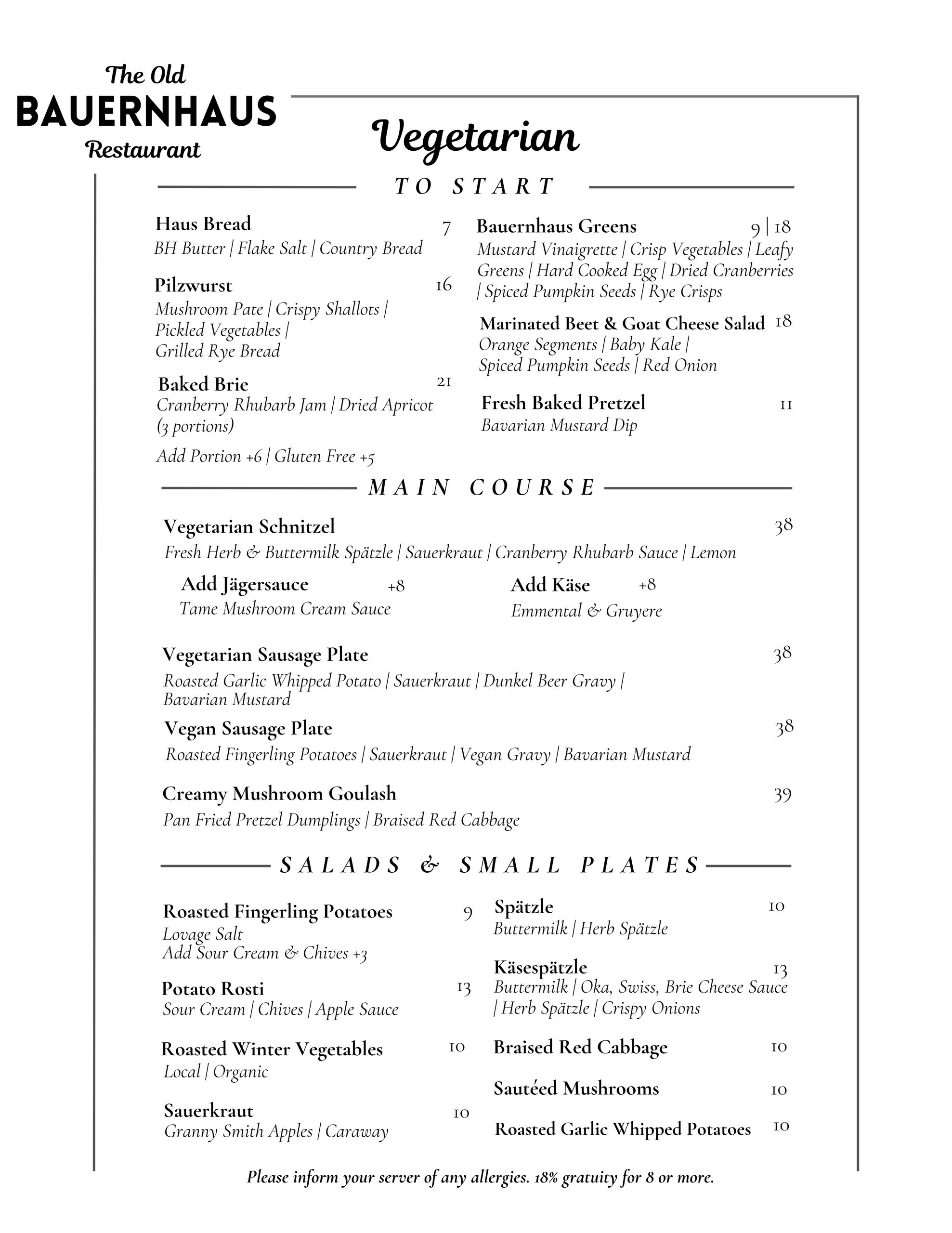 The Old
BAUERNHAUS
Restaurant

Vegetarian

TO START

Haus Bread 7
BH Butter | Flake Salt | Country Bread

Pilzwurst 16
Mushroom Pate | Crispy Shallots | Pickled Vegetables | Grilled Rye Bread

Baked Brie 21
Cranberry Rhubarb Jam | Dried Apricot (3 portions)

Add Portion +6 | Gluten Free +5

Bauernhaus Greens 9 | 18
Mustard Vinaigrette | Crisp Vegetables | Leafy Greens | Hard Cooked Egg | Dried Cranberries | Spiced Pumpkin Seeds | Rye Crisps

Marinated Beet & Goat Cheese Salad 18
Orange Segments | Baby Kale | Spiced Pumpkin Seeds | Red Onion

Fresh Baked Pretzel 11
Bavarian Mustard Dip

MAIN COURSE

Vegetarian Schnitzel 38
Fresh Herb & Buttermilk Spätzle | Sauerkraut | Cranberry Rhubarb Sauce | Lemon

Add Jägersauce +8
Tame Mushroom Cream Sauce

Add Käse +8
Emmental & Gruyere

Vegetarian Sausage Plate 38
Roasted Garlic Whipped Potato | Sauerkraut | Dunkel Beer Gravy | Bavarian Mustard

Vegan Sausage Plate 38
Roasted Fingerling Potatoes | Sauerkraut | Vegan Gravy | Bavarian Mustard

Creamy Mushroom Goulash 39
Pan Fried Pretzel Dumplings | Braised Red Cabbage

SALADS & SMALL PLATES

Roasted Fingerling Potatoes 9
Lovage Salt
Add Sour Cream & Chives +3

Potato Rosti 13
Sour Cream | Chives | Apple Sauce

Roasted Winter Vegetables 10
Local | Organic

Sauerkraut 10
Granny Smith Apples | Caraway

Spätzle 10
Buttermilk | Herb Spätzle

Käsespätzle 13
Buttermilk | Oka, Swiss, Brie Cheese Sauce | Herb Spätzle | Crispy Onions

Braised Red Cabbage 10

Sautéed Mushrooms 10

Roasted Garlic Whipped Potatoes 10

Please inform your server of any allergies. 18% gratuity for 8 or more.